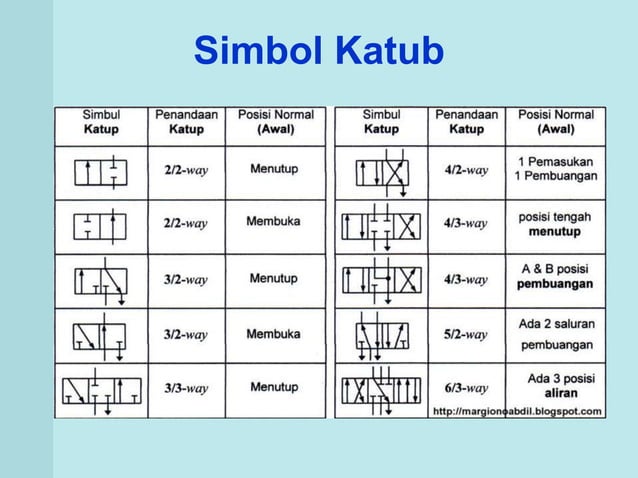 Simbol Katub

| Simbul Katup | Penandaan Katup | Posisi Normal (Awal) |
|---|---|---|
| | 2/2-way | Menutup |
| | 2/2-way | Membuka |
| | 3/2-way | Menutup |
| | 3/2-way | Membuka |
| | 3/3-way | Menutup |

| Simbul Katup | Penandaan Katup | Posisi Normal (Awal) |
|---|---|---|
| | 4/2-way | 1 Pemasukan 1 Pembuangan |
| | 4/3-way | posisi tengah menutup |
| | 4/3-way | A & B posisi pembuangan |
| | 5/2-way | Ada 2 saluran pembuangan |
| | 6/3-way | Ada 3 posisi aliran |

http://margionoabdil.blogspot.com